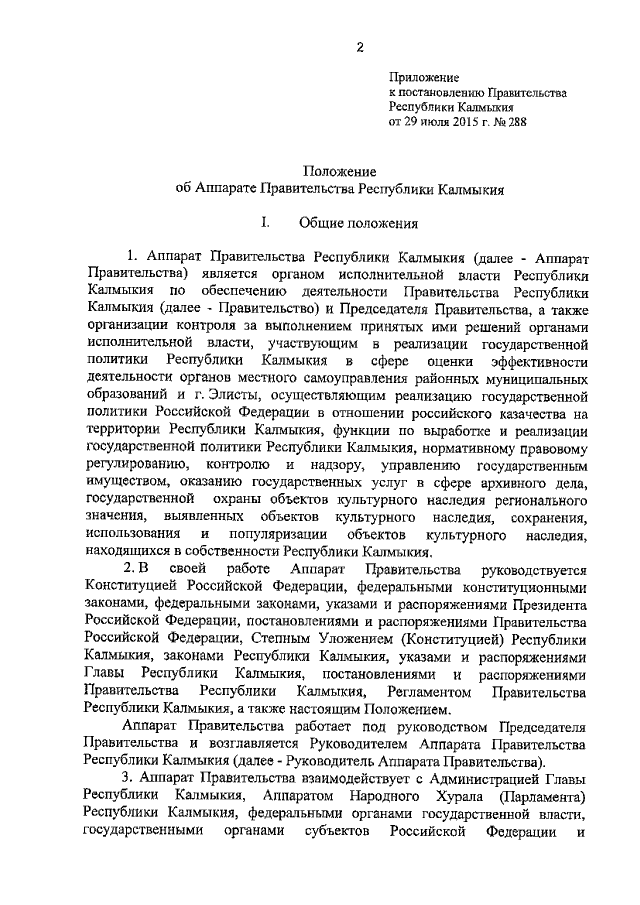 2

Приложение
к постановлению Правительства
Республики Калмыкия
от 29 июля 2015 г. № 288

Положение
об Аппарате Правительства Республики Калмыкия

I. Общие положения

1. Аппарат Правительства Республики Калмыкия (далее - Аппарат Правительства) является органом исполнительной власти Республики Калмыкия по обеспечению деятельности Правительства Республики Калмыкия (далее - Правительство) и Председателя Правительства, а также организации контроля за выполнением принятых ими решений органами исполнительной власти, участвующим в реализации государственной политики Республики Калмыкия в сфере оценки эффективности деятельности органов местного самоуправления районных муниципальных образований и г. Элисты, осуществляющим реализацию государственной политики Российской Федерации в отношении российского казачества на территории Республики Калмыкия, функции по выработке и реализации государственной политики Республики Калмыкия, нормативному правовому регулированию, контролю и надзору, управлению государственным имуществом, оказанию государственных услуг в сфере архивного дела, государственной охраны объектов культурного наследия регионального значения, выявленных объектов культурного наследия, сохранения, использования и популяризации объектов культурного наследия, находящихся в собственности Республики Калмыкия.

2. В своей работе Аппарат Правительства руководствуется Конституцией Российской Федерации, федеральными конституционными законами, федеральными законами, указами и распоряжениями Президента Российской Федерации, постановлениями и распоряжениями Правительства Российской Федерации, Степным Уложением (Конституцией) Республики Калмыкия, законами Республики Калмыкия, указами и распоряжениями Главы Республики Калмыкия, постановлениями и распоряжениями Правительства Республики Калмыкия, Регламентом Правительства Республики Калмыкия, а также настоящим Положением.

Аппарат Правительства работает под руководством Председателя Правительства и возглавляется Руководителем Аппарата Правительства Республики Калмыкия (далее - Руководитель Аппарата Правительства).

3. Аппарат Правительства взаимодействует с Администрацией Главы Республики Калмыкия, Аппаратом Народного Хурала (Парламента) Республики Калмыкия, федеральными органами государственной власти, государственными органами субъектов Российской Федерации и